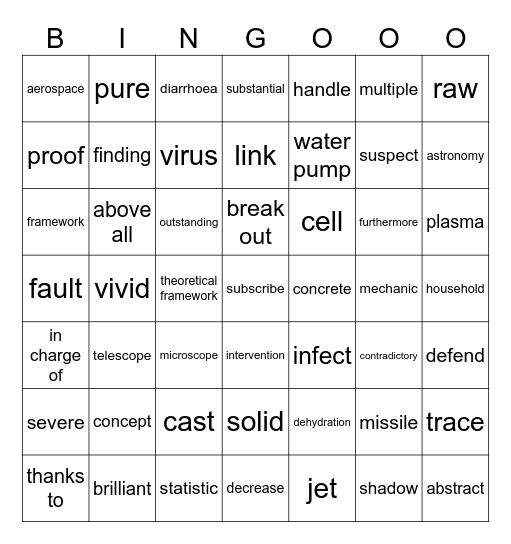 | B | I | N | G | O | O | O |
|---|---|---|---|---|---|---|
| aerospace | pure | diarrhoea | substantial | handle | multiple | raw |
| proof | finding | virus | link | water pump | suspect | astronomy |
| framework | above all | outstanding | break out | cell | furthermore | plasma |
| fault | vivid | theoretical framework | subscribe | concrete | mechanic | household |
| in charge of | telescope | microscope | intervention | infect | contradictory | defend |
| severe | concept | cast | solid | dehydration | missile | trace |
| thanks to | brilliant | statistic | decrease | jet | shadow | abstract |